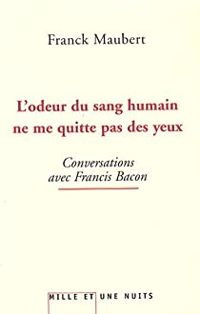 Franck Maubert

L'odeur du sang humain ne me quitte pas des yeux

Conversations avec Francis Bacon

MILLE ET UNE NUITS